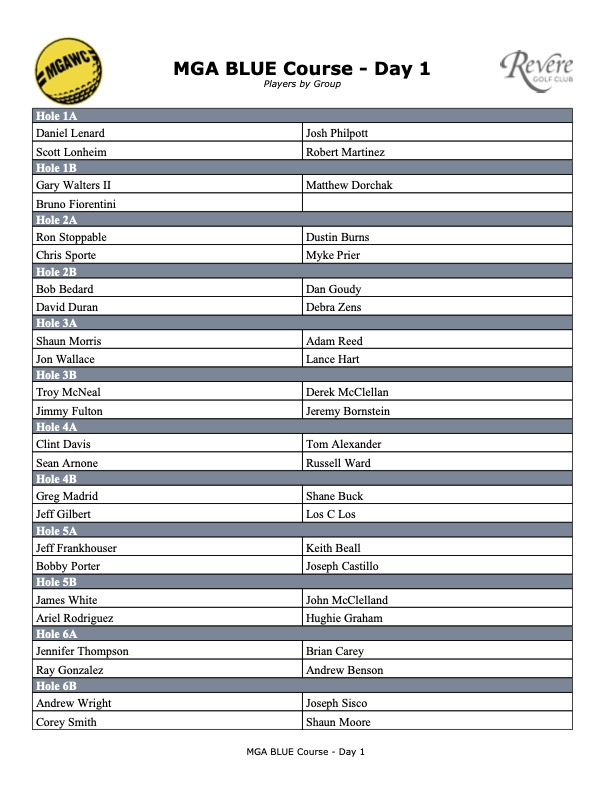 MGAWC

MGA BLUE Course - Day 1
Players by Group

Revere GOLF CLUB

| Hole 1A | |
|---|---|
| Daniel Lenard | Josh Philpott |
| Scott Lonheim | Robert Martinez |
| Hole 1B | |
| Gary Walters II | Matthew Dorchak |
| Bruno Fiorentini | |
| Hole 2A | |
| Ron Stoppable | Dustin Burns |
| Chris Sporte | Myke Prier |
| Hole 2B | |
| Bob Bedard | Dan Goudy |
| David Duran | Debra Zens |
| Hole 3A | |
| Shaun Morris | Adam Reed |
| Jon Wallace | Lance Hart |
| Hole 3B | |
| Troy McNeal | Derek McClellan |
| Jimmy Fulton | Jeremy Bornstein |
| Hole 4A | |
| Clint Davis | Tom Alexander |
| Sean Arnone | Russell Ward |
| Hole 4B | |
| Greg Madrid | Shane Buck |
| Jeff Gilbert | Los C Los |
| Hole 5A | |
| Jeff Frankhouser | Keith Beall |
| Bobby Porter | Joseph Castillo |
| Hole 5B | |
| James White | John McClelland |
| Ariel Rodriguez | Hughie Graham |
| Hole 6A | |
| Jennifer Thompson | Brian Carey |
| Ray Gonzalez | Andrew Benson |
| Hole 6B | |
| Andrew Wright | Joseph Sisco |
| Corey Smith | Shaun Moore |

MGA BLUE Course - Day 1